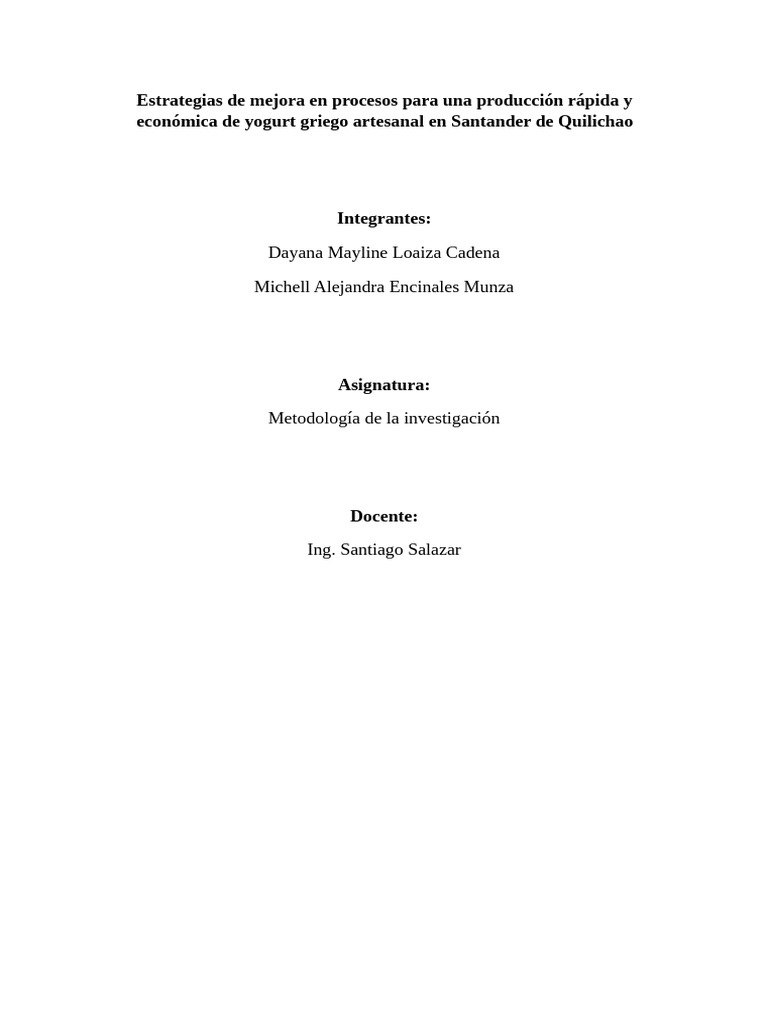 Estrategias de mejora en procesos para una producción rápida y económica de yogurt griego artesanal en Santander de Quilichao

Integrantes:

Dayana Mayline Loaiza Cadena

Michell Alejandra Encinales Munza

Asignatura:

Metodología de la investigación

Docente:

Ing. Santiago Salazar